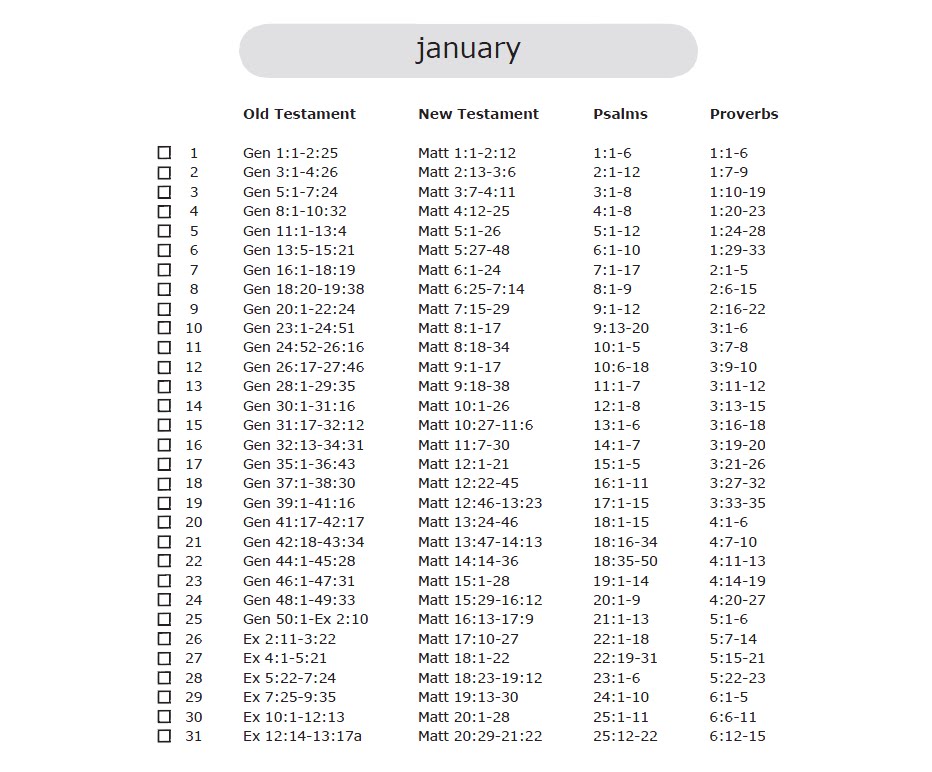 january

| | | Old Testament | New Testament | Psalms | Proverbs |
|---|---|---|---|---|---|
| ☐ | 1 | Gen 1:1-2:25 | Matt 1:1-2:12 | 1:1-6 | 1:1-6 |
| ☐ | 2 | Gen 3:1-4:26 | Matt 2:13-3:6 | 2:1-12 | 1:7-9 |
| ☐ | 3 | Gen 5:1-7:24 | Matt 3:7-4:11 | 3:1-8 | 1:10-19 |
| ☐ | 4 | Gen 8:1-10:32 | Matt 4:12-25 | 4:1-8 | 1:20-23 |
| ☐ | 5 | Gen 11:1-13:4 | Matt 5:1-26 | 5:1-12 | 1:24-28 |
| ☐ | 6 | Gen 13:5-15:21 | Matt 5:27-48 | 6:1-10 | 1:29-33 |
| ☐ | 7 | Gen 16:1-18:19 | Matt 6:1-24 | 7:1-17 | 2:1-5 |
| ☐ | 8 | Gen 18:20-19:38 | Matt 6:25-7:14 | 8:1-9 | 2:6-15 |
| ☐ | 9 | Gen 20:1-22:24 | Matt 7:15-29 | 9:1-12 | 2:16-22 |
| ☐ | 10 | Gen 23:1-24:51 | Matt 8:1-17 | 9:13-20 | 3:1-6 |
| ☐ | 11 | Gen 24:52-26:16 | Matt 8:18-34 | 10:1-5 | 3:7-8 |
| ☐ | 12 | Gen 26:17-27:46 | Matt 9:1-17 | 10:6-18 | 3:9-10 |
| ☐ | 13 | Gen 28:1-29:35 | Matt 9:18-38 | 11:1-7 | 3:11-12 |
| ☐ | 14 | Gen 30:1-31:16 | Matt 10:1-26 | 12:1-8 | 3:13-15 |
| ☐ | 15 | Gen 31:17-32:12 | Matt 10:27-11:6 | 13:1-6 | 3:16-18 |
| ☐ | 16 | Gen 32:13-34:31 | Matt 11:7-30 | 14:1-7 | 3:19-20 |
| ☐ | 17 | Gen 35:1-36:43 | Matt 12:1-21 | 15:1-5 | 3:21-26 |
| ☐ | 18 | Gen 37:1-38:30 | Matt 12:22-45 | 16:1-11 | 3:27-32 |
| ☐ | 19 | Gen 39:1-41:16 | Matt 12:46-13:23 | 17:1-15 | 3:33-35 |
| ☐ | 20 | Gen 41:17-42:17 | Matt 13:24-46 | 18:1-15 | 4:1-6 |
| ☐ | 21 | Gen 42:18-43:34 | Matt 13:47-14:13 | 18:16-34 | 4:7-10 |
| ☐ | 22 | Gen 44:1-45:28 | Matt 14:14-36 | 18:35-50 | 4:11-13 |
| ☐ | 23 | Gen 46:1-47:31 | Matt 15:1-28 | 19:1-14 | 4:14-19 |
| ☐ | 24 | Gen 48:1-49:33 | Matt 15:29-16:12 | 20:1-9 | 4:20-27 |
| ☐ | 25 | Gen 50:1-Ex 2:10 | Matt 16:13-17:9 | 21:1-13 | 5:1-6 |
| ☐ | 26 | Ex 2:11-3:22 | Matt 17:10-27 | 22:1-18 | 5:7-14 |
| ☐ | 27 | Ex 4:1-5:21 | Matt 18:1-22 | 22:19-31 | 5:15-21 |
| ☐ | 28 | Ex 5:22-7:24 | Matt 18:23-19:12 | 23:1-6 | 5:22-23 |
| ☐ | 29 | Ex 7:25-9:35 | Matt 19:13-30 | 24:1-10 | 6:1-5 |
| ☐ | 30 | Ex 10:1-12:13 | Matt 20:1-28 | 25:1-11 | 6:6-11 |
| ☐ | 31 | Ex 12:14-13:17a | Matt 20:29-21:22 | 25:12-22 | 6:12-15 |